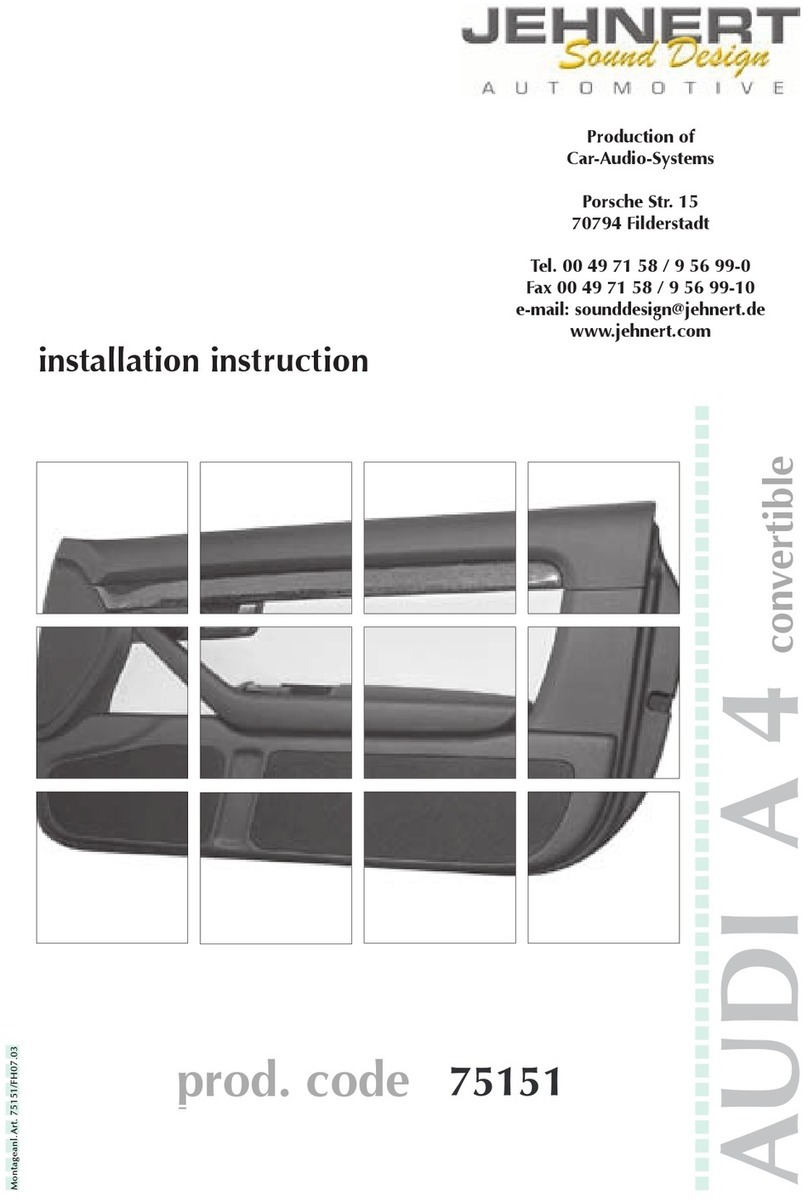 JEHNERT
Sound Design
AUTOMOTIVE

Production of
Car-Audio-Systems

Porsche Str. 15
70794 Filderstadt

Tel. 00 49 71 58 / 9 56 99-0
Fax 00 49 71 58 / 9 56 99-10
e-mail: sounddesign@jehnert.de
www.jehnert.com

installation instruction

AUDI A 4 convertible

prod. code 75151

Montageanl. Art. 75151/FH07.03